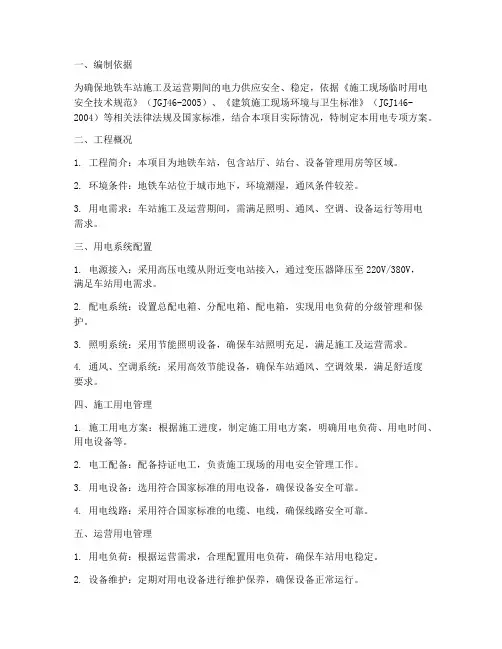 一、编制依据

为确保地铁车站施工及运营期间的电力供应安全、稳定，依据《施工现场临时用电安全技术规范》（JGJ46-2005）、《建筑施工现场环境与卫生标准》（JGJ146-2004）等相关法律法规及国家标准，结合本项目实际情况，特制定本用电专项方案。

二、工程概况

1. 工程简介：本项目为地铁车站，包含站厅、站台、设备管理用房等区域。

2. 环境条件：地铁车站位于城市地下，环境潮湿，通风条件较差。

3. 用电需求：车站施工及运营期间，需满足照明、通风、空调、设备运行等用电需求。

三、用电系统配置

1. 电源接入：采用高压电缆从附近变电站接入，通过变压器降压至 220V/380V，满足车站用电需求。

2. 配电系统：设置总配电箱、分配电箱、配电箱，实现用电负荷的分级管理和保护。

3. 照明系统：采用节能照明设备，确保车站照明充足，满足施工及运营需求。

4. 通风、空调系统：采用高效节能设备，确保车站通风、空调效果，满足舒适度要求。

四、施工用电管理

1. 施工用电方案：根据施工进度，制定施工用电方案，明确用电负荷、用电时间、用电设备等。

2. 电工配备：配备持证电工，负责施工现场的用电安全管理工作。

3. 用电设备：选用符合国家标准的用电设备，确保设备安全可靠。

4. 用电线路：采用符合国家标准的电缆、电线，确保线路安全可靠。

五、运营用电管理

1. 用电负荷：根据运营需求，合理配置用电负荷，确保车站用电稳定。

2. 设备维护：定期对用电设备进行维护保养，确保设备正常运行。